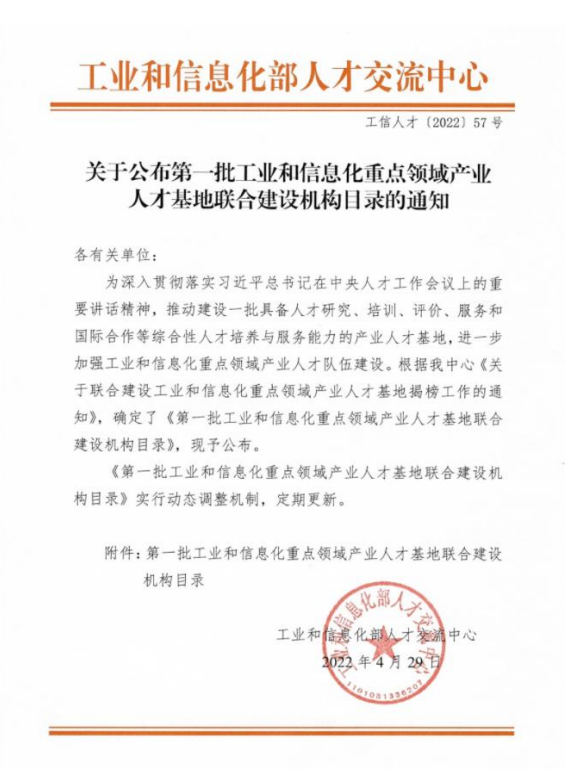 工业和信息化部人才交流中心

工信人才〔2022〕57号

关于公布第一批工业和信息化重点领域产业人才基地联合建设机构目录的通知

各有关单位：

为深入贯彻落实习近平总书记在中央人才工作会议上的重要讲话精神，推动建设一批具备人才研究、培训、评价、服务和国际合作等综合性人才培养与服务能力的产业人才基地，进一步加强工业和信息化重点领域产业人才队伍建设。根据我中心《关于联合建设工业和信息化重点领域产业人才基地揭榜工作的通知》，确定了《第一批工业和信息化重点领域产业人才基地联合建设机构目录》，现予公布。

《第一批工业和信息化重点领域产业人才基地联合建设机构目录》实行动态调整机制，定期更新。

附件：第一批工业和信息化重点领域产业人才基地联合建设机构目录

工业和信息化部人才交流中心

2022年4月29日

工业和信息化部人才交流中心

1101081336207